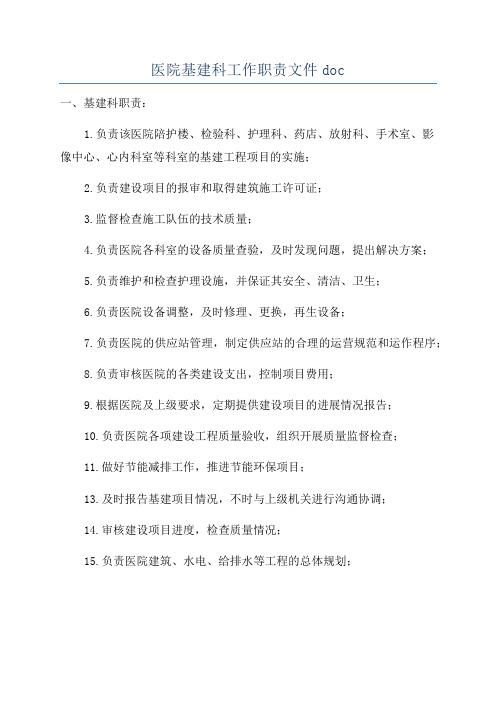 医院基建科工作职责文件 doc

一、基建科职责：

1.负责该医院陪护楼、检验科、护理科、药店、放射科、手术室、影像中心、心内科室等科室的基建工程项目的实施；

2.负责建设项目的报审和取得建筑施工许可证；

3.监督检查施工队伍的技术质量；

4.负责医院各科室的设备质量查验，及时发现问题，提出解决方案；

5.负责维护和检查护理设施，并保证其安全、清洁、卫生；

6.负责医院设备调整，及时修理、更换，再生设备；

7.负责医院的供应站管理，制定供应站的合理的运营规范和运作程序；

8.负责审核医院的各类建设支出，控制项目费用；

9.根据医院及上级要求，定期提供建设项目的进展情况报告；

10.负责医院各项建设工程质量验收，组织开展质量监督检查；

11.做好节能减排工作，推进节能环保项目；

13.及时报告基建项目情况，不时与上级机关进行沟通协调；

14.审核建设项目进度，检查质量情况；

15.负责医院建筑、水电、给排水等工程的总体规划；